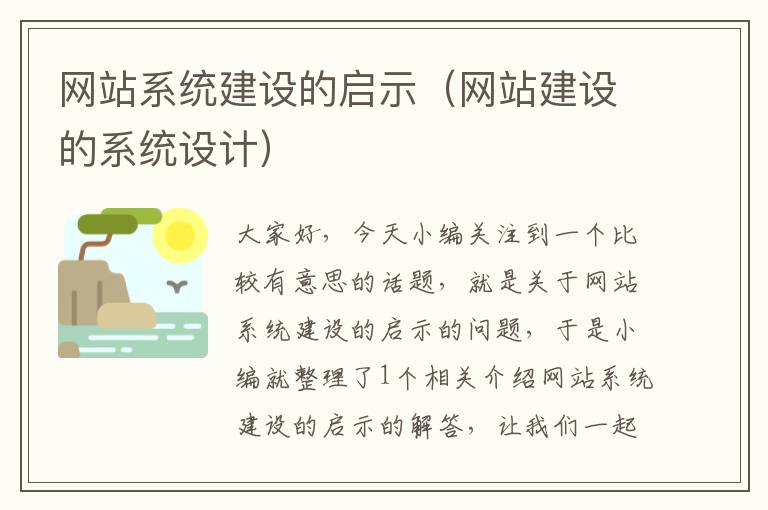 网站系统建设的启示（网站建设的系统设计）

大家好，今天小编关注到一个比较有意思的话题，就是关于网站系统建设的启示的问题，于是小编就整理了1个相关介绍网站系统建设的启示的解答，让我们一起